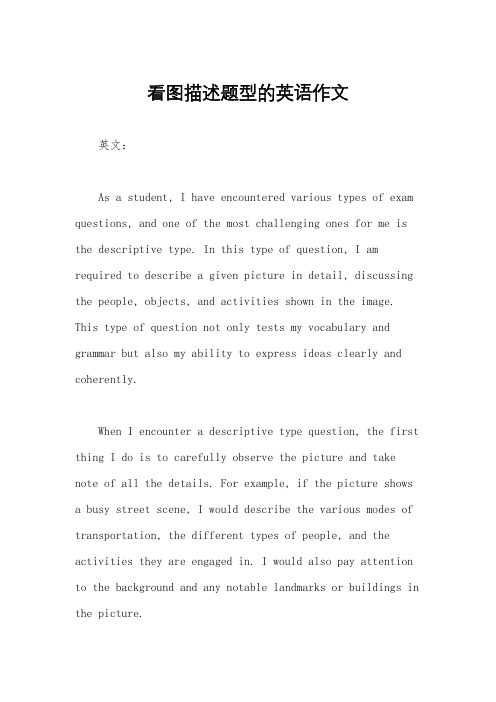 看图描述题型的英语作文

英文：

As a student, I have encountered various types of exam questions, and one of the most challenging ones for me is the descriptive type. In this type of question, I am required to describe a given picture in detail, discussing the people, objects, and activities shown in the image. This type of question not only tests my vocabulary and grammar but also my ability to express ideas clearly and coherently.

When I encounter a descriptive type question, the first thing I do is to carefully observe the picture and take note of all the details. For example, if the picture shows a busy street scene, I would describe the various modes of transportation, the different types of people, and the activities they are engaged in. I would also pay attention to the background and any notable landmarks or buildings in the picture.